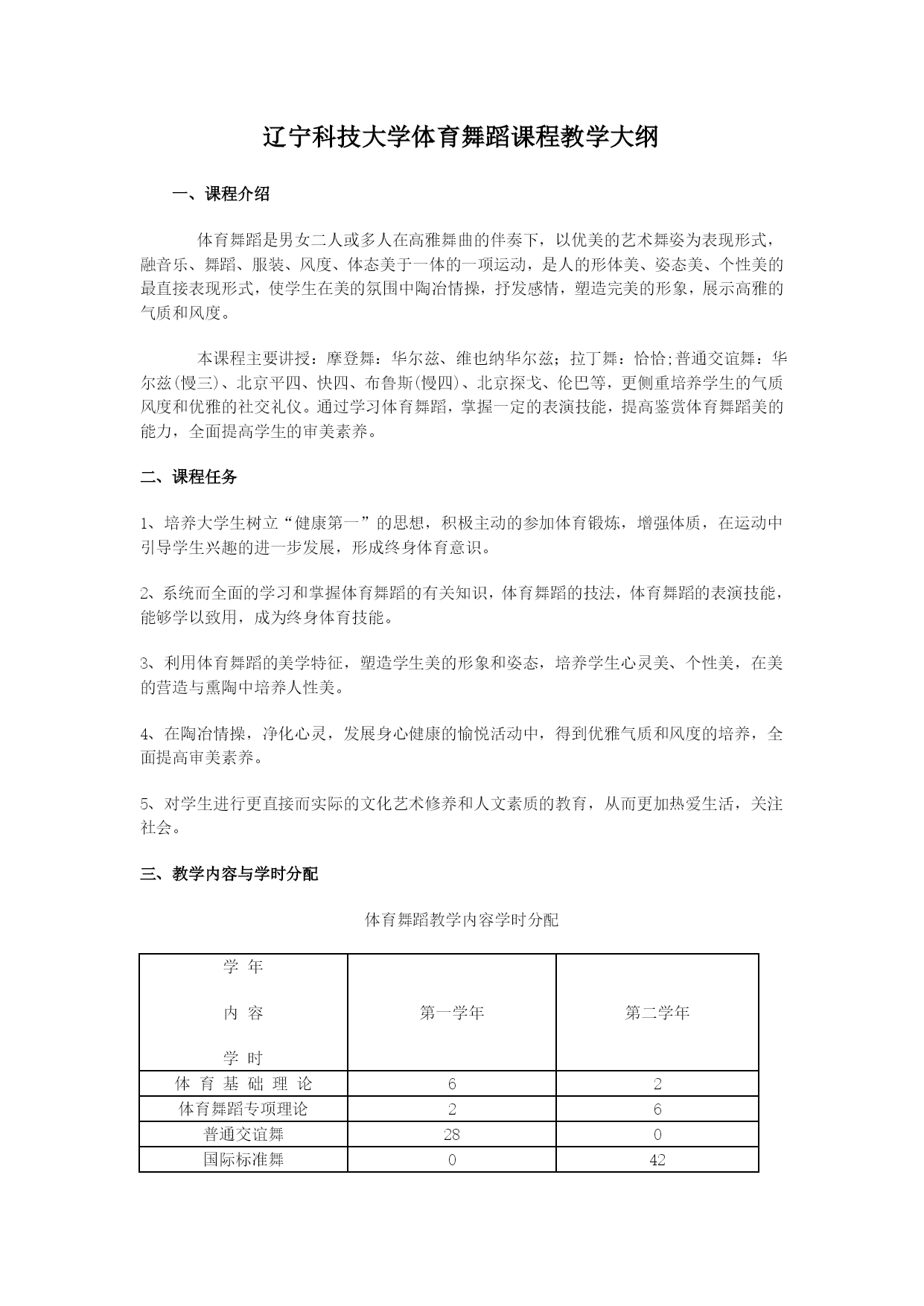 辽宁科技大学体育舞蹈课程教学大纲

一、课程介绍

体育舞蹈是男女二人或多人在高雅舞曲的伴奏下，以优美的艺术舞姿为表现形式，融音乐、舞蹈、服装、风度、体态美于一体的一项运动，是人的形体美、姿态美、个性美的最直接表现形式，使学生在美的氛围中陶冶情操，抒发感情，塑造完美的形象，展示高雅的气质和风度。

本课程主要讲授：摩登舞：华尔兹、维也纳华尔兹；拉丁舞：恰恰;普通交谊舞：华尔兹(慢三)、北京平四、快四、布鲁斯(慢四)、北京探戈、伦巴等，更侧重培养学生的气质风度和优雅的社交礼仪。通过学习体育舞蹈，掌握一定的表演技能，提高鉴赏体育舞蹈美的能力，全面提高学生的审美素养。

二、课程任务

1、培养大学生树立“健康第一”的思想，积极主动的参加体育锻炼，增强体质，在运动中引导学生兴趣的进一步发展，形成终身体育意识。

2、系统而全面的学习和掌握体育舞蹈的有关知识，体育舞蹈的技法，体育舞蹈的表演技能，能够学以致用，成为终身体育技能。

3、利用体育舞蹈的美学特征，塑造学生美的形象和姿态，培养学生心灵美、个性美，在美的营造与熏陶中培养人性美。

4、在陶冶情操，净化心灵，发展身心健康的愉悦活动中，得到优雅气质和风度的培养，全面提高审美素养。

5、对学生进行更直接而实际的文化艺术修养和人文素质的教育，从而更加热爱生活，关注社会。

三、教学内容与学时分配

体育舞蹈教学内容学时分配

| 学 年 内 容 学 时 | 第一学年 | 第二学年 |
|---|---|---|
| 体 育 基 础 理 论 | 6 | 2 |
| 体育舞蹈专项理论 | 2 | 6 |
| 普通交谊舞 | 28 | 0 |
| 国际标准舞 | 0 | 42 |